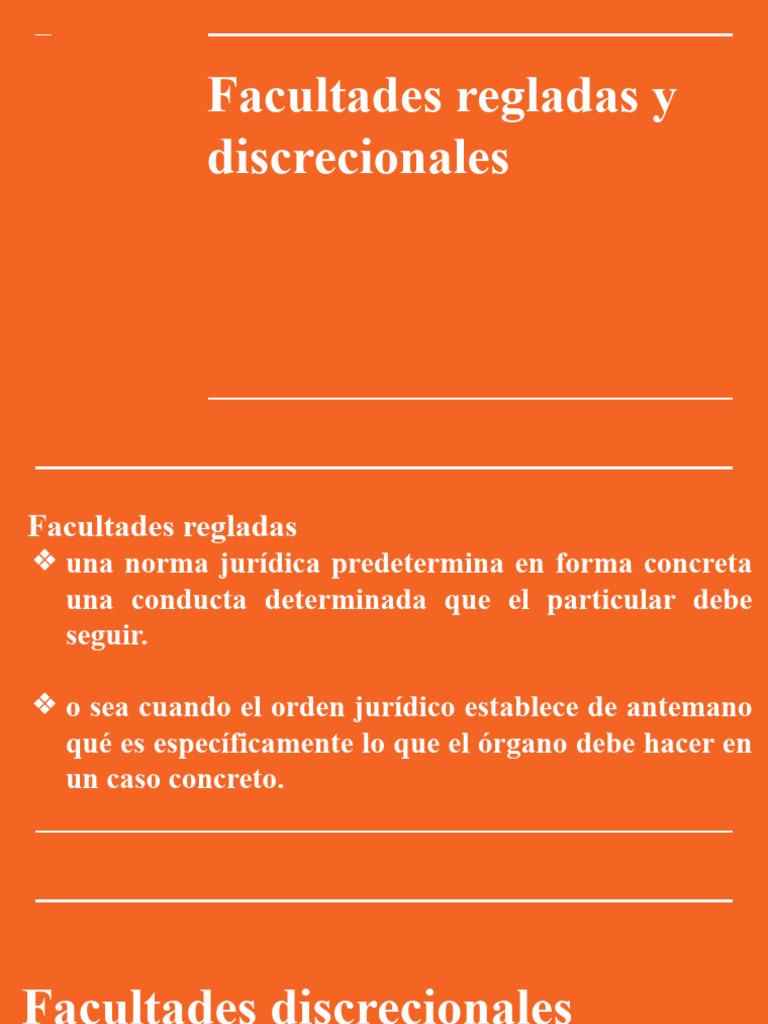 Facultades regladas y discrecionales

Facultades regladas
❖ una norma jurídica predetermina en forma concreta una conducta determinada que el particular debe seguir.

❖ o sea cuando el orden jurídico establece de antemano qué es específicamente lo que el órgano debe hacer en un caso concreto.

Facultades discrecionales